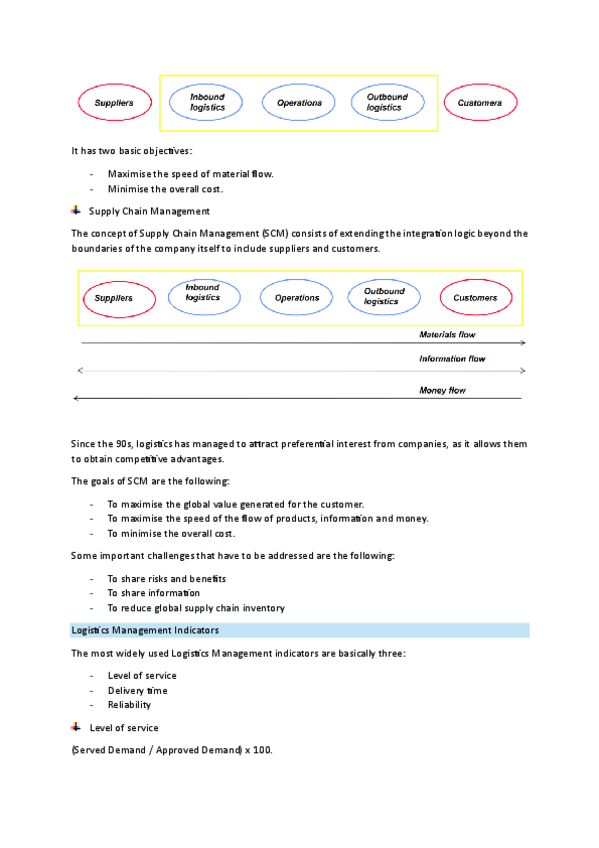 Suppliers

Inbound logistics

Operations

Outbound logistics

Customers

It has two basic objectives:

- Maximise the speed of material flow.
- Minimise the overall cost.

Supply Chain Management

The concept of Supply Chain Management (SCM) consists of extending the integration logic beyond the boundaries of the company itself to include suppliers and customers.

Suppliers

Inbound logistics

Operations

Outbound logistics

Customers

Materials flow

Information flow

Money flow

Since the 90s, logistics has managed to attract preferential interest from companies, as it allows them to obtain competitive advantages.

The goals of SCM are the following:

- To maximise the global value generated for the customer.
- To maximise the speed of the flow of products, information and money.
- To minimise the overall cost.

Some important challenges that have to be addressed are the following:

- To share risks and benefits
- To share information
- To reduce global supply chain inventory

Logistics Management Indicators

The most widely used Logistics Management indicators are basically three:

- Level of service
- Delivery time
- Reliability

Level of service

(Served Demand / Approved Demand) x 100.